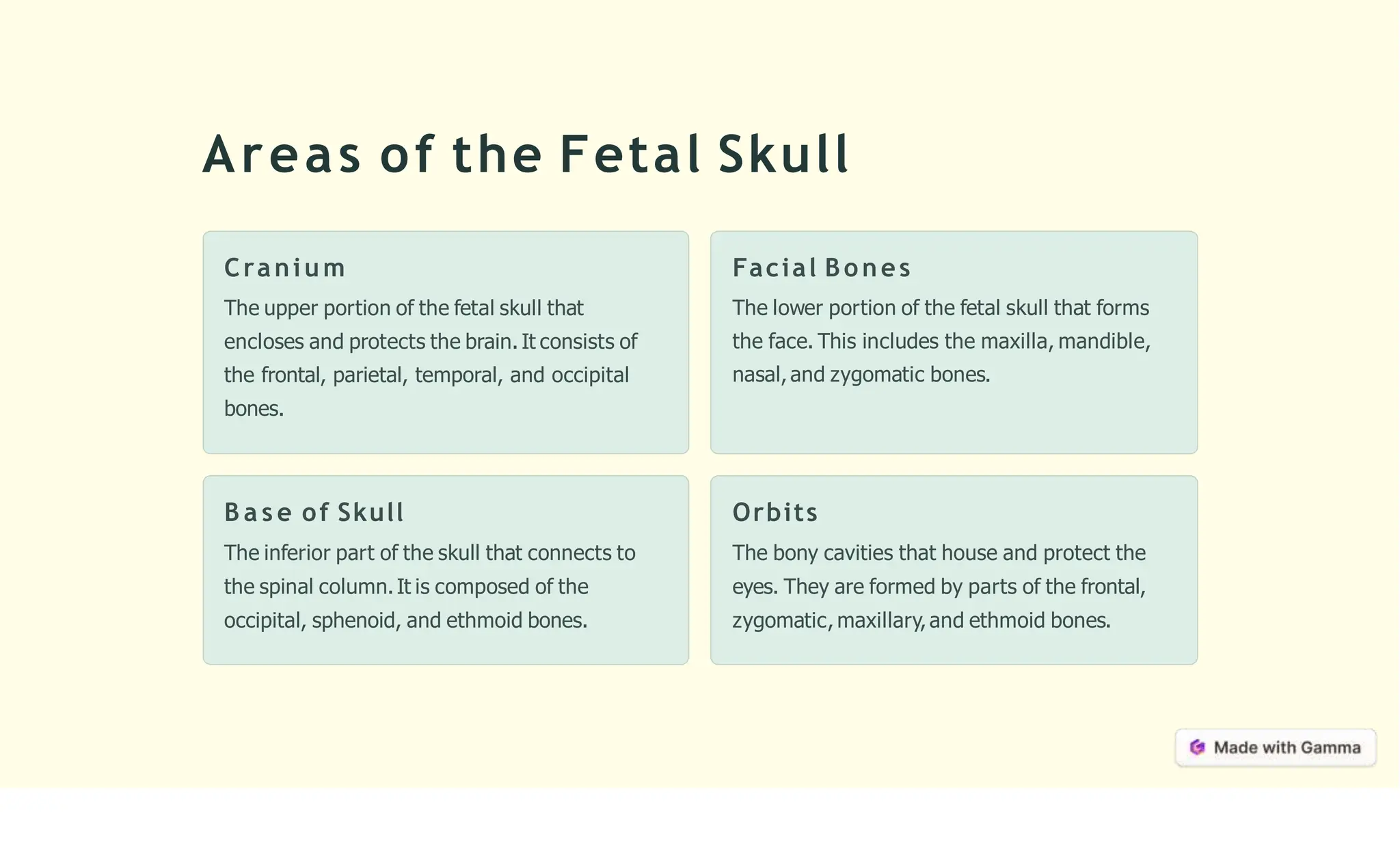 Areas of the Fetal Skull

Cranium

The upper portion of the fetal skull that encloses and protects the brain. It consists of the frontal, parietal, temporal, and occipital bones.

Facial Bones

The lower portion of the fetal skull that forms the face. This includes the maxilla, mandible, nasal, and zygomatic bones.

Base of Skull

The inferior part of the skull that connects to the spinal column. It is composed of the occipital, sphenoid, and ethmoid bones.

Orbits

The bony cavities that house and protect the eyes. They are formed by parts of the frontal, zygomatic, maxillary, and ethmoid bones.

Made with Gamma